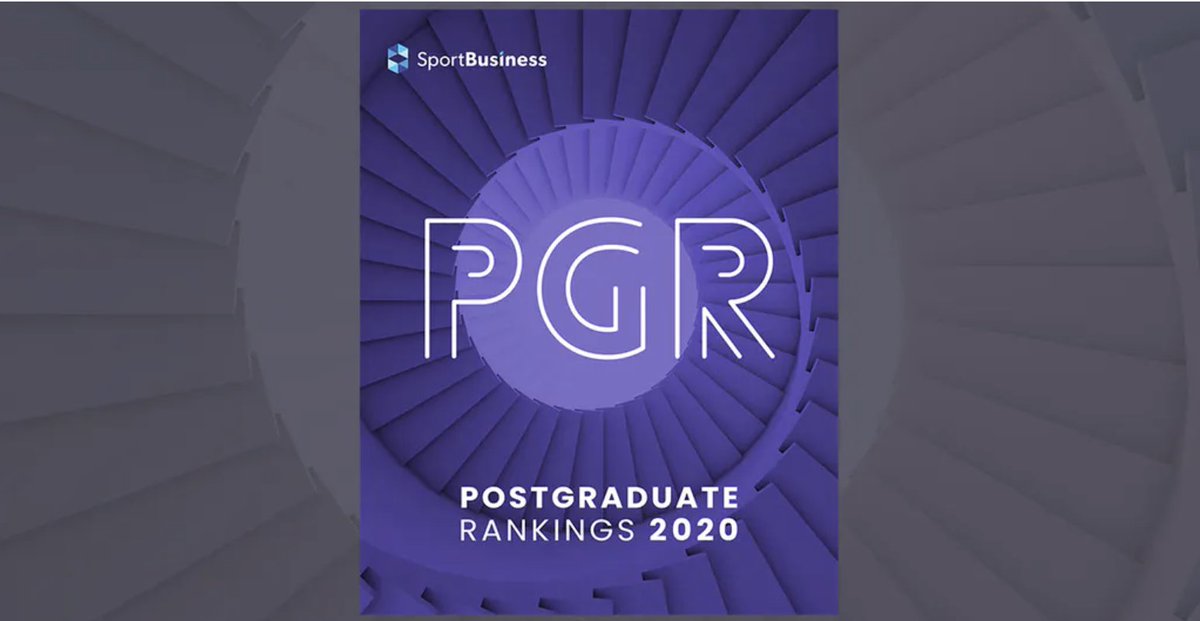 SportBusiness

PGR

POSTGRADUATE
RANKINGS 2020